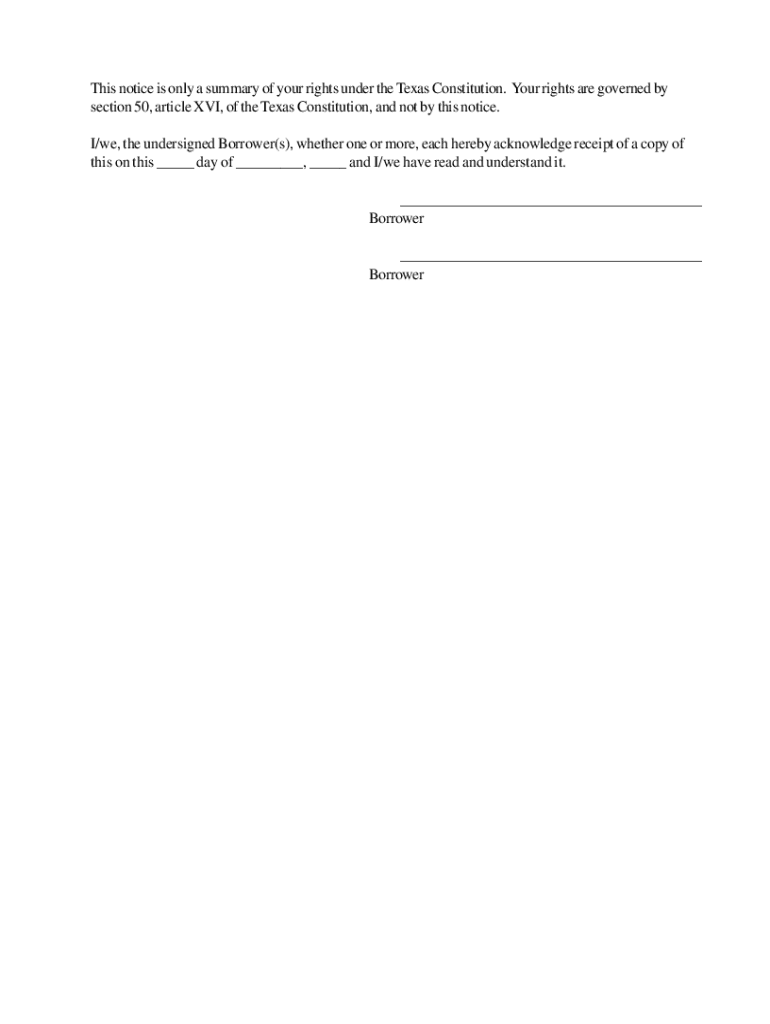 This notice is only a summary of your rights under the Texas Constitution. Your rights are governed by section 50, article XVI, of the Texas Constitution, and not by this notice.

I/we, the undersigned Borrower(s), whether one or more, each hereby acknowledge receipt of a copy of this on this _____ day of _________, _____ and I/we have read and understand it.

_______________________________________
Borrower

_______________________________________
Borrower